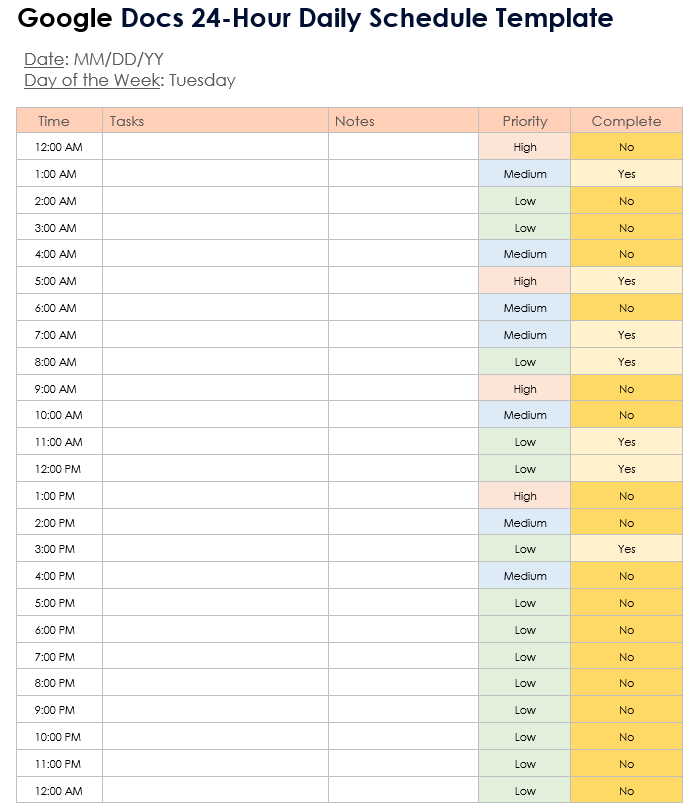 Google Docs 24-Hour Daily Schedule Template

Date: MM/DD/YY
Day of the Week: Tuesday

| Time | Tasks | Notes | Priority | Complete |
|---|---|---|---|---|
| 12:00 AM | | | High | No |
| 1:00 AM | | | Medium | Yes |
| 2:00 AM | | | Low | No |
| 3:00 AM | | | Low | No |
| 4:00 AM | | | Medium | No |
| 5:00 AM | | | High | Yes |
| 6:00 AM | | | Medium | No |
| 7:00 AM | | | Medium | Yes |
| 8:00 AM | | | Low | Yes |
| 9:00 AM | | | High | No |
| 10:00 AM | | | Medium | No |
| 11:00 AM | | | Low | Yes |
| 12:00 PM | | | Low | Yes |
| 1:00 PM | | | High | No |
| 2:00 PM | | | Medium | No |
| 3:00 PM | | | Low | Yes |
| 4:00 PM | | | Medium | No |
| 5:00 PM | | | Low | No |
| 6:00 PM | | | Low | No |
| 7:00 PM | | | Low | No |
| 8:00 PM | | | Low | No |
| 9:00 PM | | | Low | No |
| 10:00 PM | | | Low | No |
| 11:00 PM | | | Low | No |
| 12:00 AM | | | Low | No |